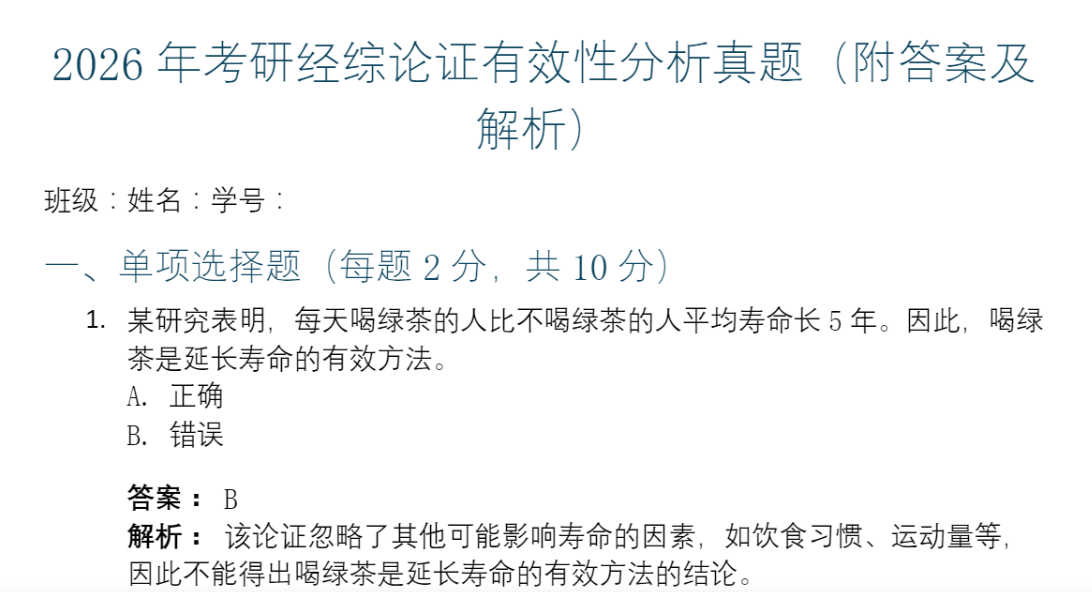 2026 年考研经综论证有效性分析真题（附答案及解析）

班级：姓名：学号：

一、单项选择题（每题 2 分，共 10 分）

1. 某研究表明，每天喝绿茶的人比不喝绿茶的人平均寿命长 5 年。因此，喝绿茶是延长寿命的有效方法。
A. 正确
B. 错误

答案： B
解析： 该论证忽略了其他可能影响寿命的因素，如饮食习惯、运动量等，因此不能得出喝绿茶是延长寿命的有效方法的结论。